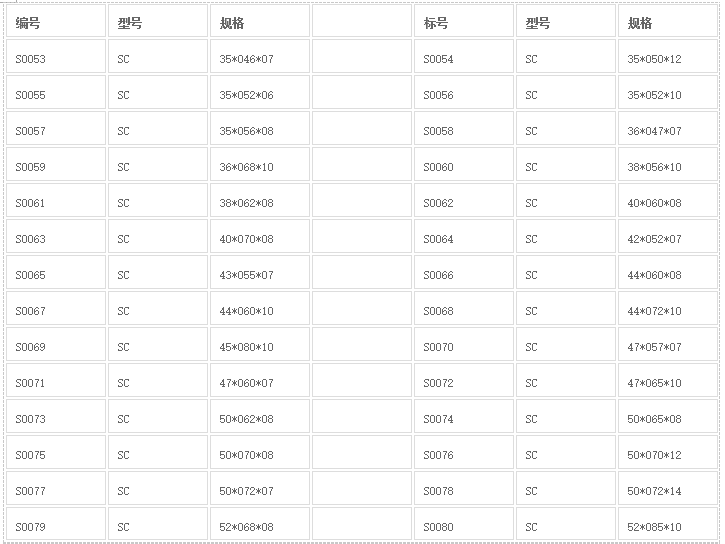 | 编号 | 型号 | 规格 |  | 标号 | 型号 | 规格 |
|---|---|---|---|---|---|---|
| S0053 | SC | 35*046*07 |  | S0054 | SC | 35*050*12 |
| S0055 | SC | 35*052*06 |  | S0056 | SC | 35*052*10 |
| S0057 | SC | 35*056*08 |  | S0058 | SC | 36*047*07 |
| S0059 | SC | 36*068*10 |  | S0060 | SC | 38*056*10 |
| S0061 | SC | 38*062*08 |  | S0062 | SC | 40*060*08 |
| S0063 | SC | 40*070*08 |  | S0064 | SC | 42*052*07 |
| S0065 | SC | 43*055*07 |  | S0066 | SC | 44*060*08 |
| S0067 | SC | 44*060*10 |  | S0068 | SC | 44*072*10 |
| S0069 | SC | 45*080*10 |  | S0070 | SC | 47*057*07 |
| S0071 | SC | 47*060*07 |  | S0072 | SC | 47*065*10 |
| S0073 | SC | 50*062*08 |  | S0074 | SC | 50*065*08 |
| S0075 | SC | 50*070*08 |  | S0076 | SC | 50*070*12 |
| S0077 | SC | 50*072*07 |  | S0078 | SC | 50*072*14 |
| S0079 | SC | 52*068*08 |  | S0080 | SC | 52*085*10 |